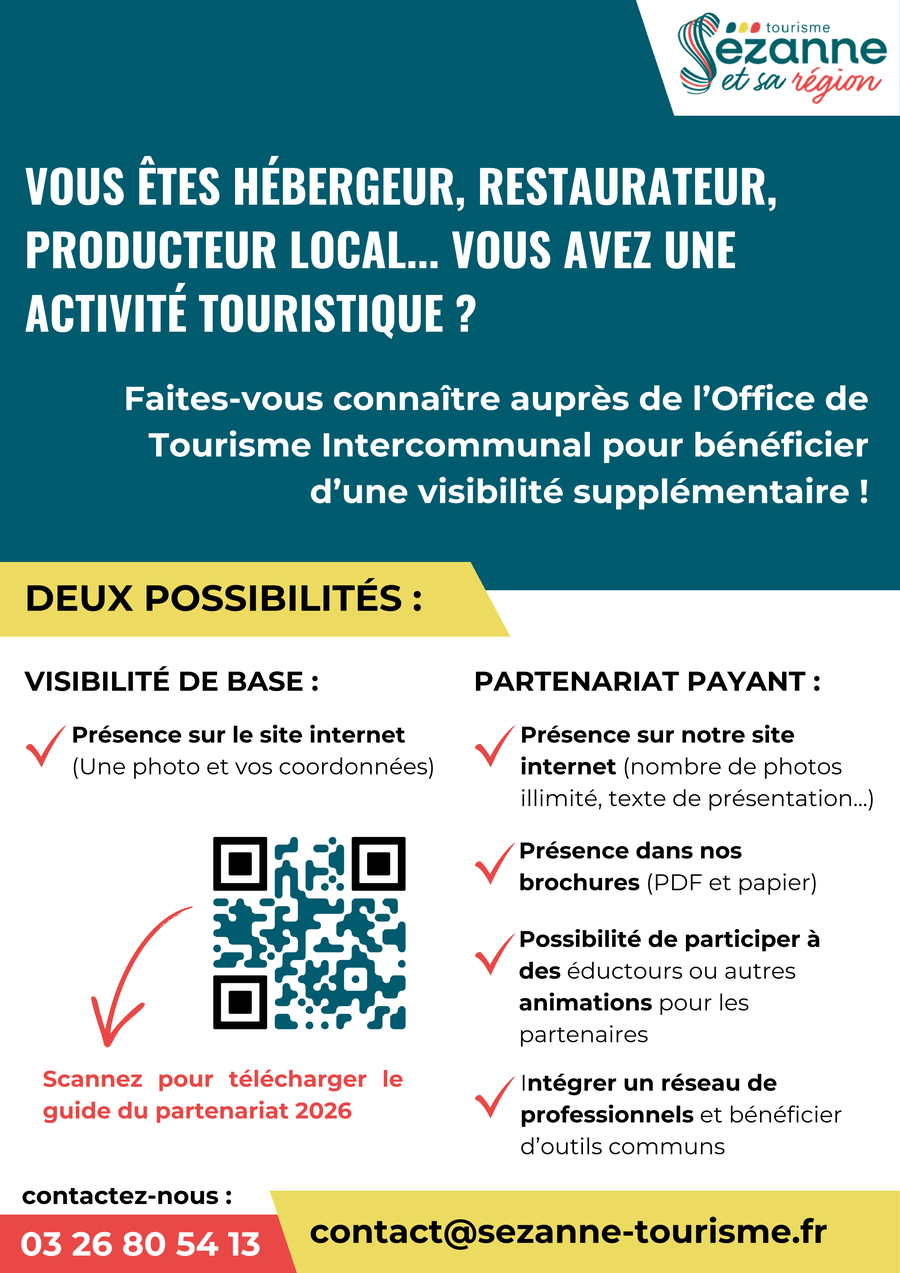 tourisme
Sezanne
et sa région

VOUS ÊTES HÉBERGEUR, RESTAURATEUR, PRODUCTEUR LOCAL... VOUS AVEZ UNE ACTIVITÉ TOURISTIQUE ?

Faites-vous connaître auprès de l'Office de Tourisme Intercommunal pour bénéficier d'une visibilité supplémentaire !

DEUX POSSIBILITÉS :

VISIBILITÉ DE BASE :

Présence sur le site internet (Une photo et vos coordonnées)

Scannez pour télécharger le guide du partenariat 2026

PARTENARIAT PAYANT :

Présence sur notre site internet (nombre de photos illimité, texte de présentation...)

Présence dans nos brochures (PDF et papier)

Possibilité de participer à des éductours ou autres animations pour les partenaires

Intégrer un réseau de professionnels et bénéficier d'outils communs

contactez-nous :
03 26 80 54 13
contact@sezanne-tourisme.fr